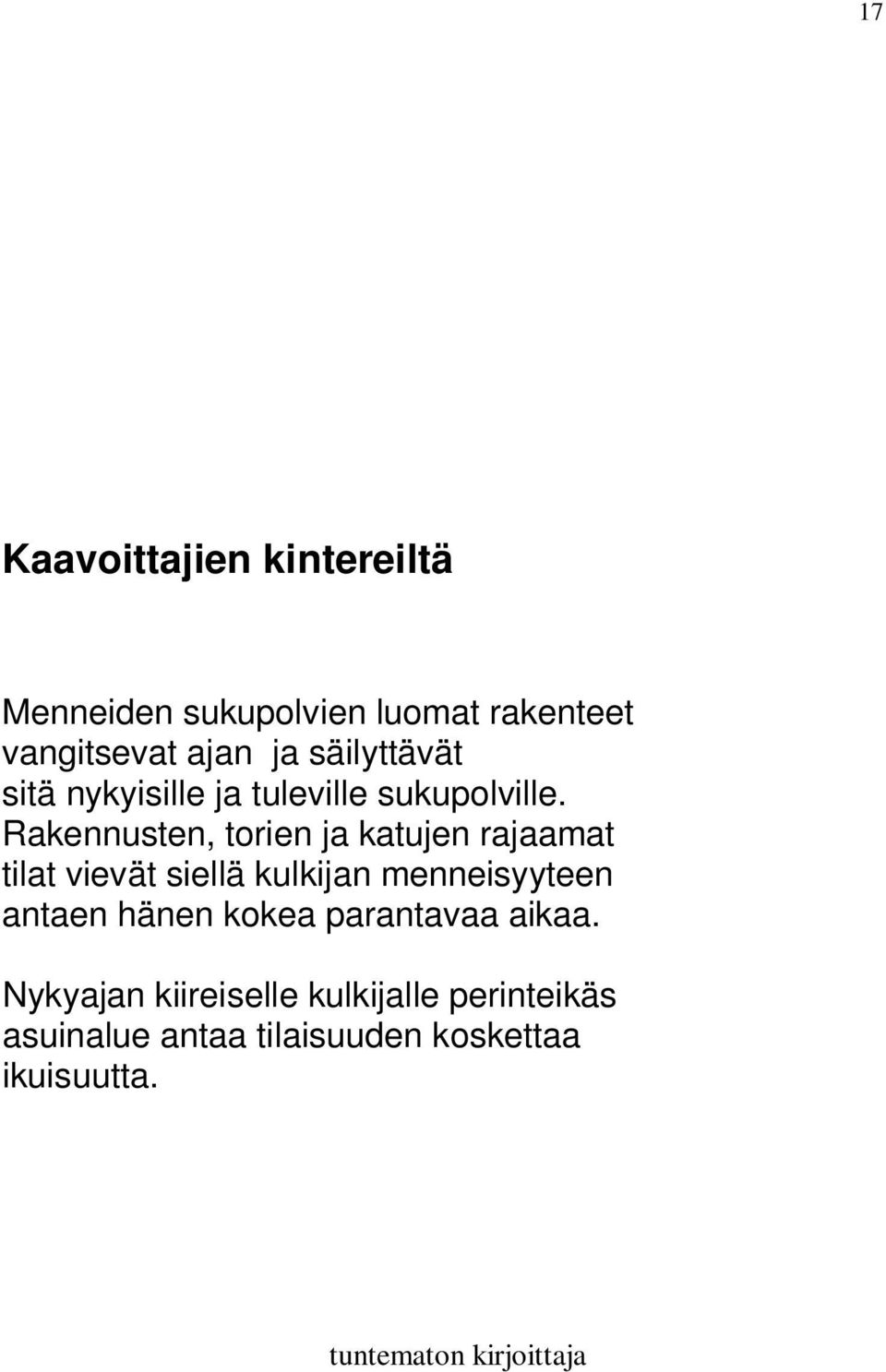 17

Kaavoittajien kintereiltä

Menneiden sukupolvien luomat rakenteet vangitsevat ajan ja säilyttävät sitä nykyisille ja tuleville sukupolville. Rakennusten, torien ja katujen rajaamat tilat vievät siellä kulkijan menneisyyteen antaen hänen kokea parantavaa aikaa.

Nykyajan kiireiselle kulkijalle perinteikäs asuinalue antaa tilaisuuden koskettaa ikuisuutta.

tuntematon kirjoittaja